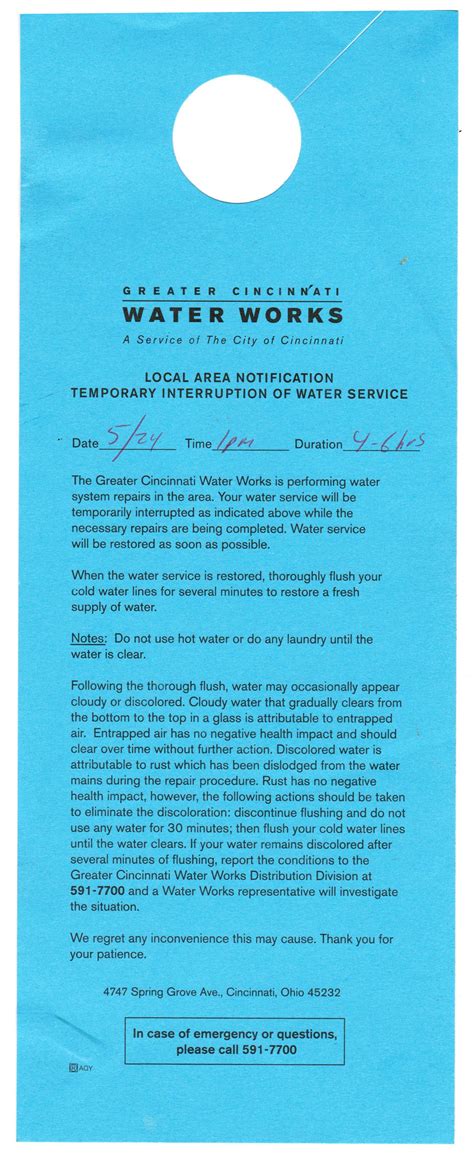 GREATER CINCINNATI
WATER WORKS
A Service of The City of Cincinnati

LOCAL AREA NOTIFICATION
TEMPORARY INTERRUPTION OF WATER SERVICE

Date 5/24 Time 1pm Duration 4-6 hrs

The Greater Cincinnati Water Works is performing water system repairs in the area. Your water service will be temporarily interrupted as indicated above while the necessary repairs are being completed. Water service will be restored as soon as possible.

When the water service is restored, thoroughly flush your cold water lines for several minutes to restore a fresh supply of water.

Notes: Do not use hot water or do any laundry until the water is clear.

Following the thorough flush, water may occasionally appear cloudy or discolored. Cloudy water that gradually clears from the bottom to the top in a glass is attributable to entrapped air. Entrapped air has no negative health impact and should clear over time without further action. Discolored water is attributable to rust which has been dislodged from the water mains during the repair procedure. Rust has no negative health impact, however, the following actions should be taken to eliminate the discoloration: discontinue flushing and do not use any water for 30 minutes; then flush your cold water lines until the water clears. If your water remains discolored after several minutes of flushing, report the conditions to the Greater Cincinnati Water Works Distribution Division at 591-7700 and a Water Works representative will investigate the situation.

We regret any inconvenience this may cause. Thank you for your patience.

4747 Spring Grove Ave., Cincinnati, Ohio 45232

In case of emergency or questions, please call 591-7700

AGY